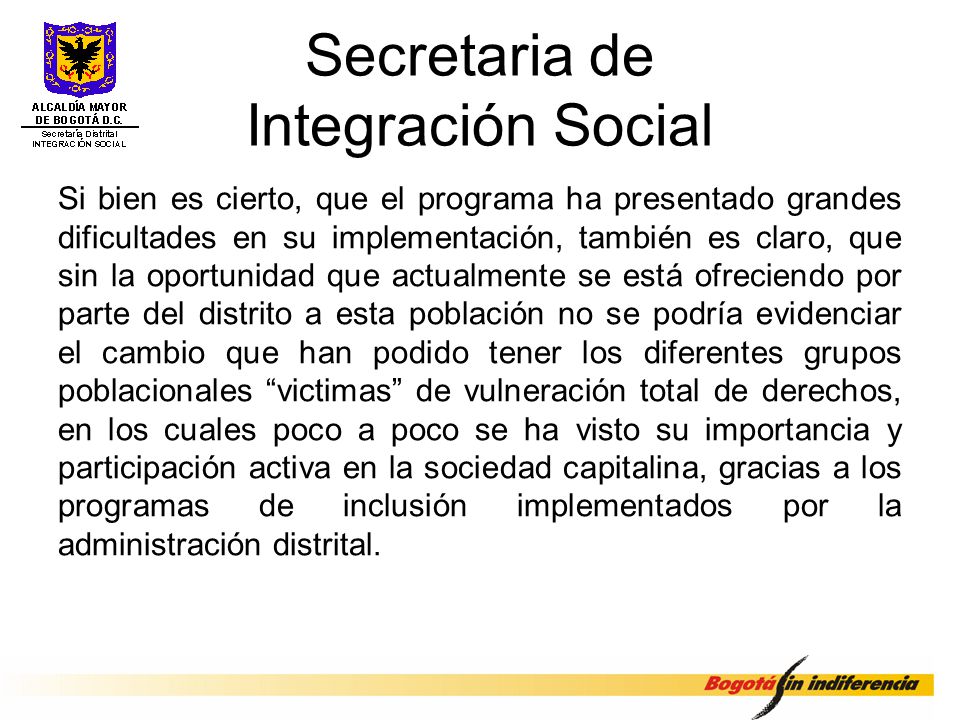 ALCALDÍA MAYOR DE BOGOTÁ D.C.
Secretaría Distrital
INTEGRACIÓN SOCIAL

Secretaria de Integración Social

Si bien es cierto, que el programa ha presentado grandes dificultades en su implementación, también es claro, que sin la oportunidad que actualmente se está ofreciendo por parte del distrito a esta población no se podría evidenciar el cambio que han podido tener los diferentes grupos poblacionales “victimas” de vulneración total de derechos, en los cuales poco a poco se ha visto su importancia y participación activa en la sociedad capitalina, gracias a los programas de inclusión implementados por la administración distrital.

Bogotá sin indiferencia